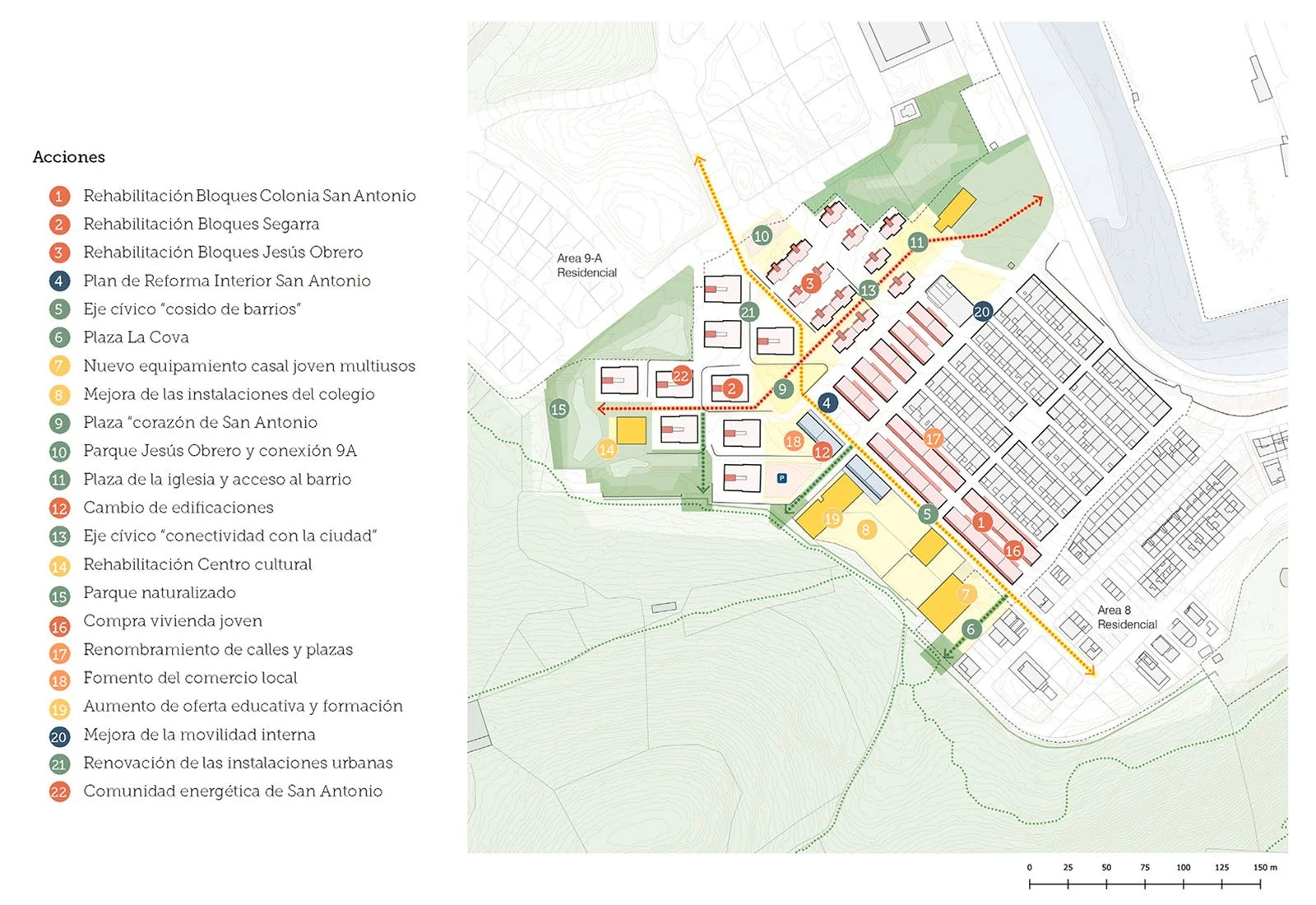 Acciones

1 Rehabilitación Bloques Colonia San Antonio
2 Rehabilitación Bloques Segarra
3 Rehabilitación Bloques Jesús Obrero
4 Plan de Reforma Interior San Antonio
5 Eje cívico "cosido de barrios"
6 Plaza La Cova
7 Nuevo equipamiento casal joven multiusos
8 Mejora de las instalaciones del colegio
9 Plaza "corazón de San Antonio
10 Parque Jesús Obrero y conexión 9A
11 Plaza de la iglesia y acceso al barrio
12 Cambio de edificaciones
13 Eje cívico "conectividad con la ciudad"
14 Rehabilitación Centro cultural
15 Parque naturalizado
16 Compra vivienda joven
17 Renombramiento de calles y plazas
18 Fomento del comercio local
19 Aumento de oferta educativa y formación
20 Mejora de la movilidad interna
21 Renovación de las instalaciones urbanas
22 Comunidad energética de San Antonio

Area 9-A Residencial

10 11 3 13 21 20 22 2 9 4 15 14 18 12 17 P 19 8 5 1 16 7 6

Area 8 Residencial

0 25 50 75 100 125 150 m